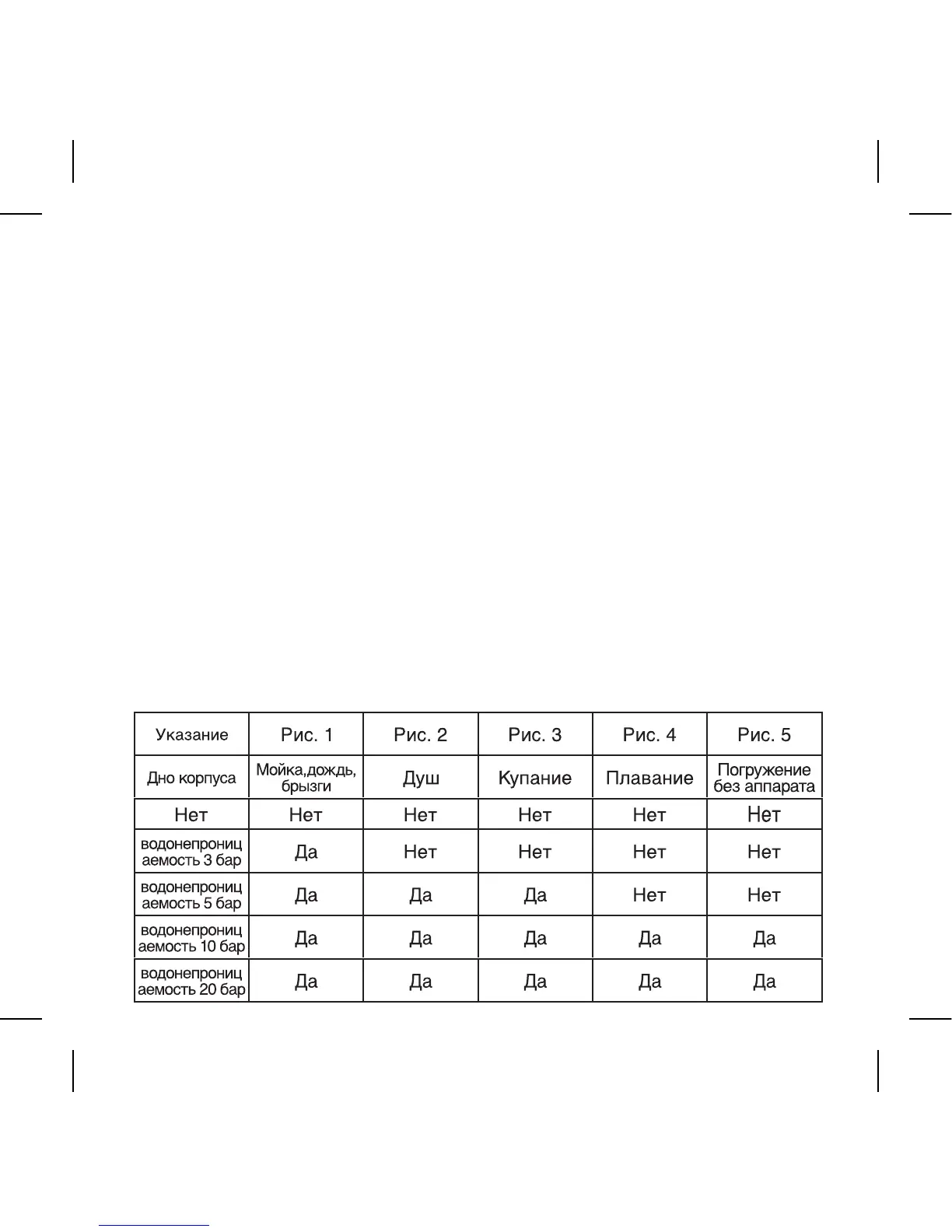 | Указание | Рис. 1 | Рис. 2 | Рис. 3 | Рис. 4 | Рис. 5 |
|---|---|---|---|---|---|
| Дно корпуса | Мойка,дождь, брызги | Душ | Купание | Плавание | Погружение без аппарата |
| Нет | Нет | Нет | Нет | Нет | Нет |
| водонепроницаемость 3 бар | Да | Нет | Нет | Нет | Нет |
| водонепроницаемость 5 бар | Да | Да | Да | Нет | Нет |
| водонепроницаемость 10 бар | Да | Да | Да | Да | Да |
| водонепроницаемость 20 бар | Да | Да | Да | Да | Да |